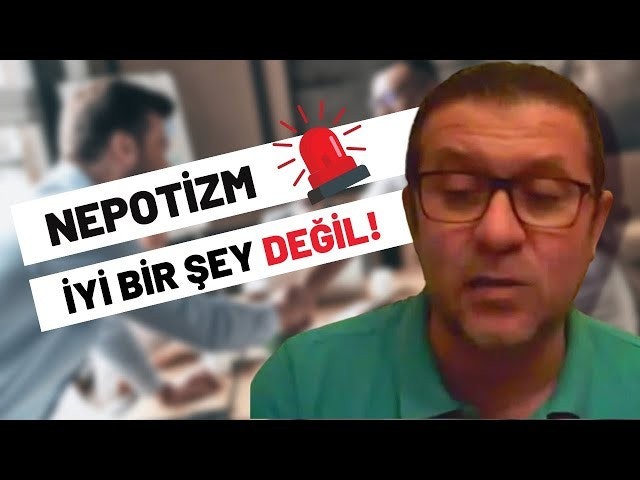 NEPOTİZM
İYİ BİR ŞEY DEĞİL!